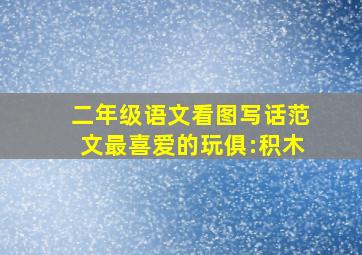 二年级语文看图写话范文最喜爱的玩俱:积木